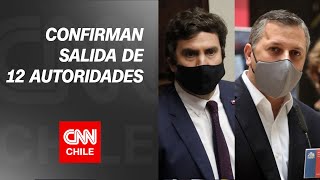 CONFIRMAN SALIDA DE 12 AUTORIDADES

CNN CHILE